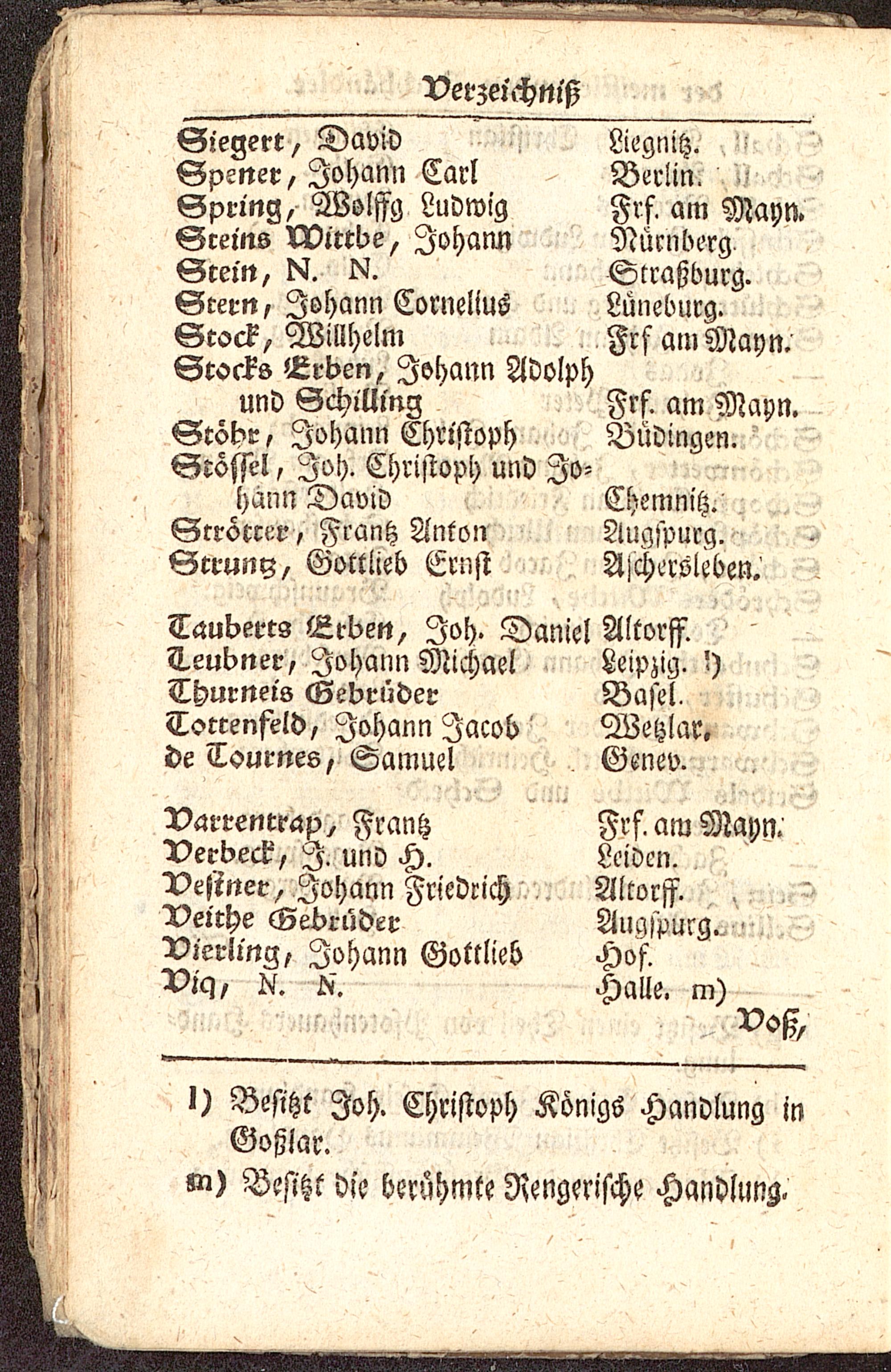 Verzeichniß

Siegert, David Liegnitz.
Spener, Johann Carl Berlin.
Spring, Wolffg Ludwig Frf. am Mayn.
Steins Wittbe, Johann Nürnberg.
Stein, N. N. Straßburg.
Stern, Johann Cornelius Lüneburg.
Stock, Willhelm Frf am Mayn.
Stocks Erben, Johann Adolph und Schilling Frf. am Mayn.
Stöhr, Johann Christoph Büdingen.
Stössel, Joh. Christoph und Johann David Chemnitz.
Strötter, Frantz Anton Augspurg.
Struntz, Gottlieb Ernst Aschersleben.

Tauberts Erben, Joh. Daniel Altorff.
Teubner, Johann Michael Leipzig. l)
Thurneis Gebrüder Basel.
Tottenfeld, Johann Jacob Wetzlar.
de Tournes, Samuel Genev.

Varrentrap, Frantz Frf. am Mayn.
Verbeck, J. und H. Leiden.
Vestner, Johann Friedrich Altorff.
Veithe Gebrüder Augspurg.
Vierling, Johann Gottlieb Hof.
Viq, N. N. Halle. m)

Voß,

l) Besitzt Joh. Christoph Königs Handlung in Goßlar.

m) Besitzt die berühmte Rengerische Handlung.